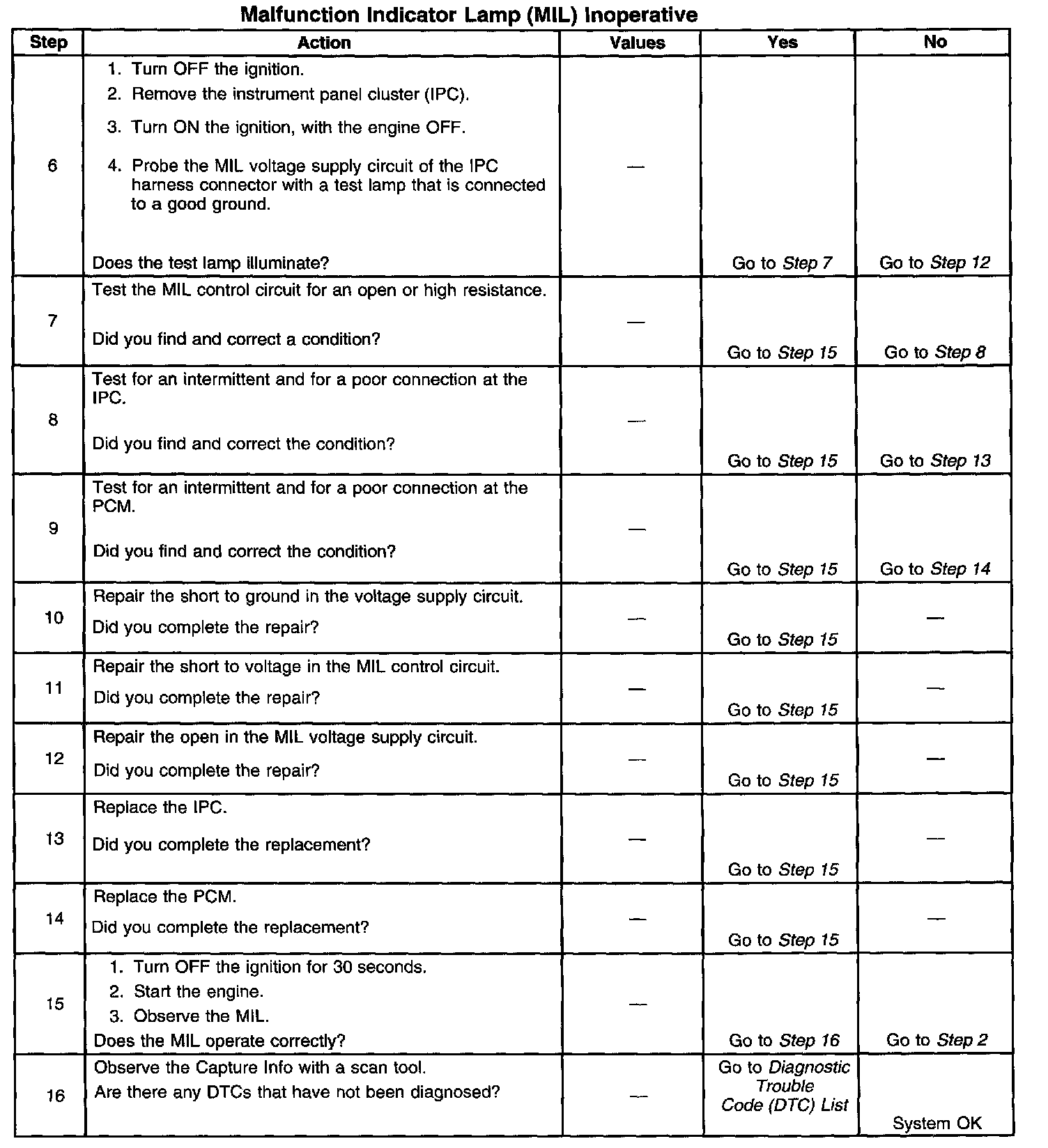 Malfunction Indicator Lamp (MIL) Inoperative

| Step | Action | Values | Yes | No |
|---|---|---|---|---|
| 6 | 1. Turn OFF the ignition. 2. Remove the instrument panel cluster (IPC). 3. Turn ON the ignition, with the engine OFF. 4. Probe the MIL voltage supply circuit of the IPC harness connector with a test lamp that is connected to a good ground. Does the test lamp illuminate? | — | Go to Step 7 | Go to Step 12 |
| 7 | Test the MIL control circuit for an open or high resistance. Did you find and correct a condition? | — | Go to Step 15 | Go to Step 8 |
| 8 | Test for an intermittent and for a poor connection at the IPC. Did you find and correct the condition? | — | Go to Step 15 | Go to Step 13 |
| 9 | Test for an intermittent and for a poor connection at the PCM. Did you find and correct the condition? | — | Go to Step 15 | Go to Step 14 |
| 10 | Repair the short to ground in the voltage supply circuit. Did you complete the repair? | — | Go to Step 15 | — |
| 11 | Repair the short to voltage in the MIL control circuit. Did you complete the repair? | — | Go to Step 15 | — |
| 12 | Repair the open in the MIL voltage supply circuit. Did you complete the repair? | — | Go to Step 15 | — |
| 13 | Replace the IPC. Did you complete the replacement? | — | Go to Step 15 | — |
| 14 | Replace the PCM. Did you complete the replacement? | — | Go to Step 15 | — |
| 15 | 1. Turn OFF the ignition for 30 seconds. 2. Start the engine. 3. Observe the MIL. Does the MIL operate correctly? | — | Go to Step 16 | Go to Step 2 |
| 16 | Observe the Capture Info with a scan tool. Are there any DTCs that have not been diagnosed? | — | Go to Diagnostic Trouble Code (DTC) List | System OK |